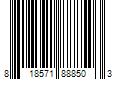 8 18571 88850 3